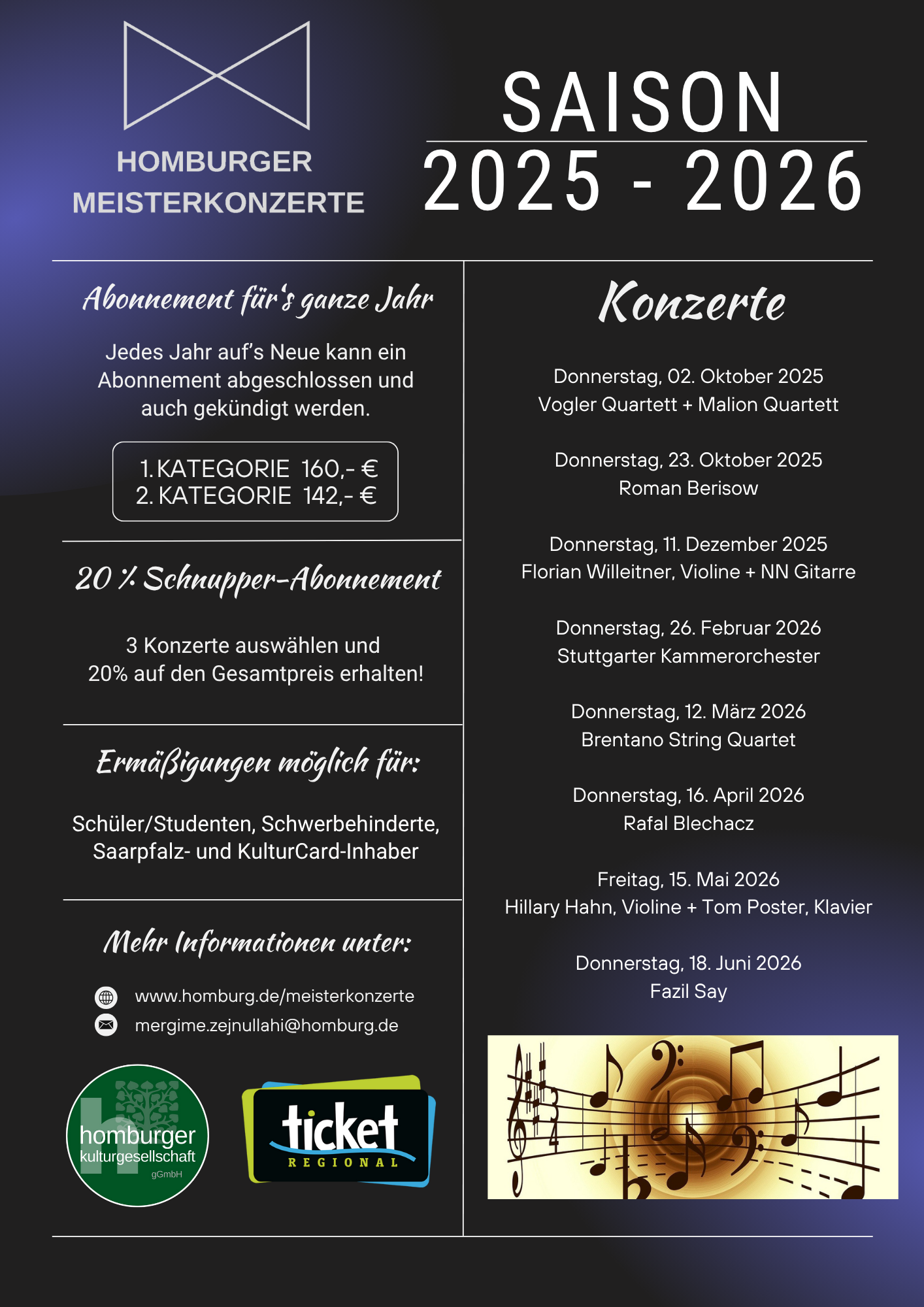 HOMBURGER MEISTERKONZERTE

SAISON
2025 - 2026

Abonnement für's ganze Jahr

Jedes Jahr auf's Neue kann ein Abonnement abgeschlossen und auch gekündigt werden.

1. KATEGORIE 160,- €
2. KATEGORIE 142,- €

20 % Schnupper-Abonnement

3 Konzerte auswählen und 20% auf den Gesamtpreis erhalten!

Ermäßigungen möglich für:

Schüler/Studenten, Schwerbehinderte, Saarpfalz- und KulturCard-Inhaber

Mehr Informationen unter:

www.homburg.de/meisterkonzerte
mergime.zejnullahi@homburg.de

homburger kulturgesellschaft gGmbH

ticket REGIONAL

Konzerte

Donnerstag, 02. Oktober 2025
Vogler Quartett + Malion Quartett

Donnerstag, 23. Oktober 2025
Roman Berisow

Donnerstag, 11. Dezember 2025
Florian Willeitner, Violine + NN Gitarre

Donnerstag, 26. Februar 2026
Stuttgarter Kammerorchester

Donnerstag, 12. März 2026
Brentano String Quartet

Donnerstag, 16. April 2026
Rafal Blechacz

Freitag, 15. Mai 2026
Hillary Hahn, Violine + Tom Poster, Klavier

Donnerstag, 18. Juni 2026
Fazil Say